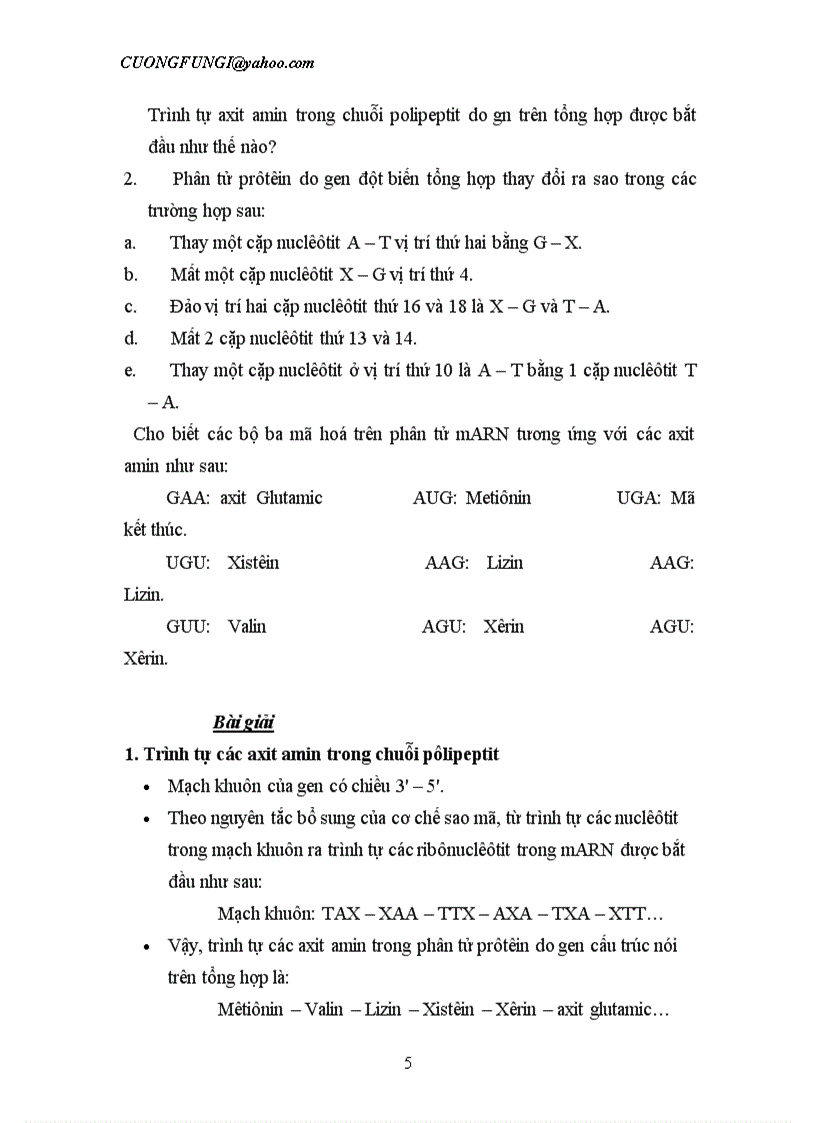 CUONGFUNGI@yahoo.com

Trình tự axit amin trong chuỗi polipeptit do gn trên tổng hợp được bắt đầu như thế nào?

2. Phân tử prôtêin do gen đột biến tổng hợp thay đổi ra sao trong các trường hợp sau:

a. Thay một cặp nuclêôtit A – T vị trí thứ hai bằng G – X.

b. Mất một cặp nuclêôtit X – G vị trí thứ 4.

c. Đảo vị trí hai cặp nuclêôtit thứ 16 và 18 là X – G và T – A.

d. Mất 2 cặp nuclêôtit thứ 13 và 14.

e. Thay một cặp nuclêôtit ở vị trí thứ 10 là A – T bằng 1 cặp nuclêôtit T – A.

Cho biết các bộ ba mã hoá trên phân tử mARN tương ứng với các axit amin như sau:

GAA: axit Glutamic AUG: Metiônin UGA: Mã kết thúc.

UGU: Xistêin AAG: Lizin AAG: Lizin.

GUU: Valin AGU: Xêrin AGU: Xêrin.

Bài giải

1. Trình tự các axit amin trong chuỗi pôlipeptit

• Mạch khuôn của gen có chiều 3' – 5'.

• Theo nguyên tắc bổ sung của cơ chế sao mã, từ trình tự các nuclêôtit trong mạch khuôn ra trình tự các ribônuclêôtit trong mARN được bắt đầu như sau:

Mạch khuôn: TAX – XAA – TTX – AXA – TXA – XTT…

• Vậy, trình tự các axit amin trong phân tử prôtêin do gen cấu trúc nói trên tổng hợp là:

Mêtiônin – Valin – Lizin – Xistêin – Xêrin – axit glutamic…

5